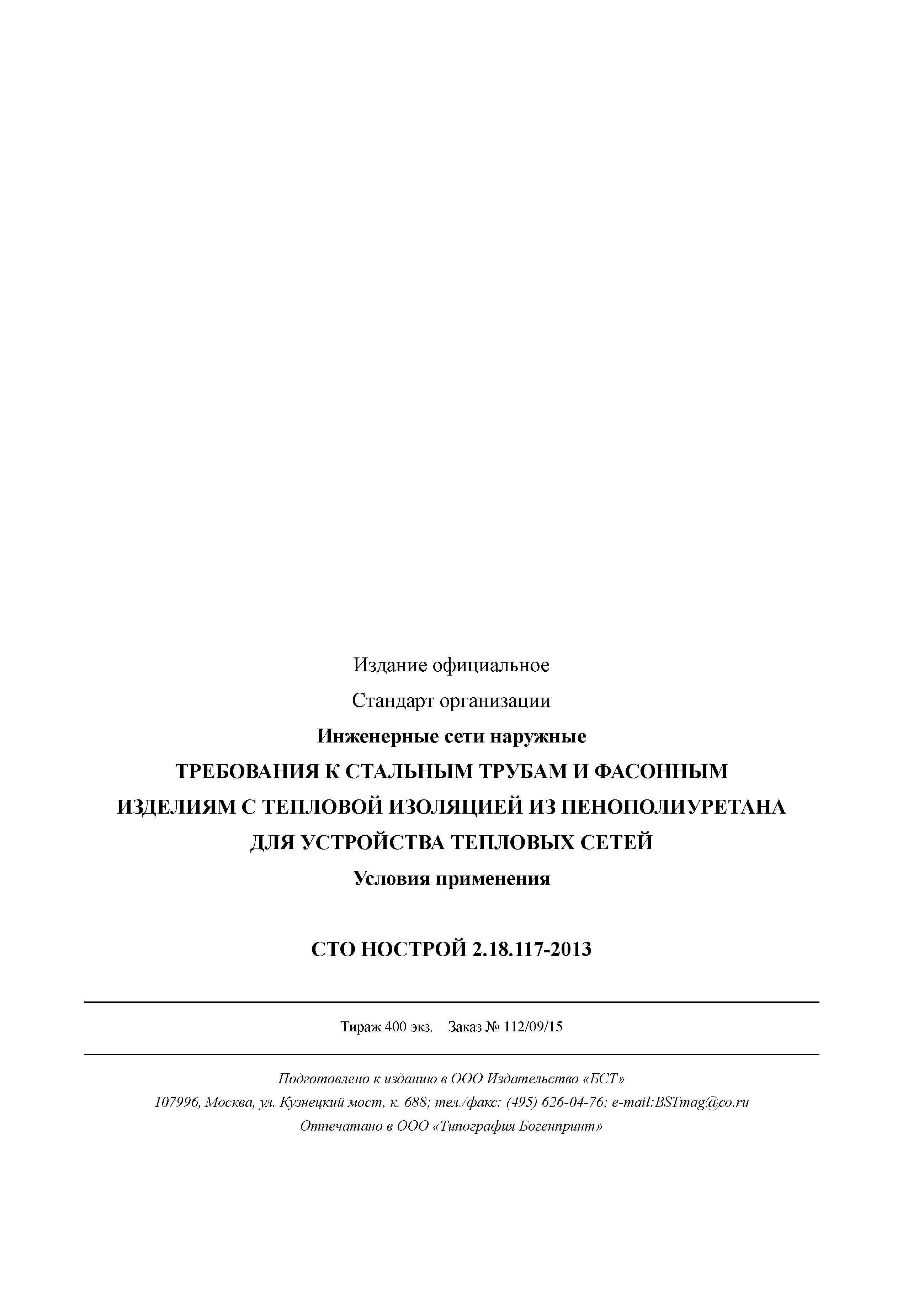 Издание официальное

Стандарт организации

Инженерные сети наружные

ТРЕБОВАНИЯ К СТАЛЬНЫМ ТРУБАМ И ФАСОННЫМ ИЗДЕЛИЯМ С ТЕПЛОВОЙ ИЗОЛЯЦИЕЙ ИЗ ПЕНОПОЛИУРЕТАНА ДЛЯ УСТРОЙСТВА ТЕПЛОВЫХ СЕТЕЙ

Условия применения

СТО НОСТРОЙ 2.18.117-2013

Тираж 400 экз. Заказ № 112/09/15

Подготовлено к изданию в ООО Издательство «БСТ»

107996, Москва, ул. Кузнецкий мост, к. 688; тел./факс: (495) 626-04-76; e-mail:BSTmag@co.ru

Отпечатано в ООО «Типография Богенпринт»